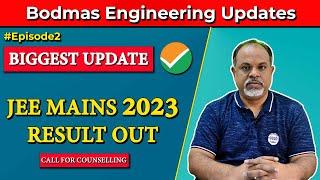 Bodmas Engineering Updates

#Episode2

BIGGEST UPDATE

JEE MAINS 2023
RESULT OUT

CALL FOR COUNSELLING